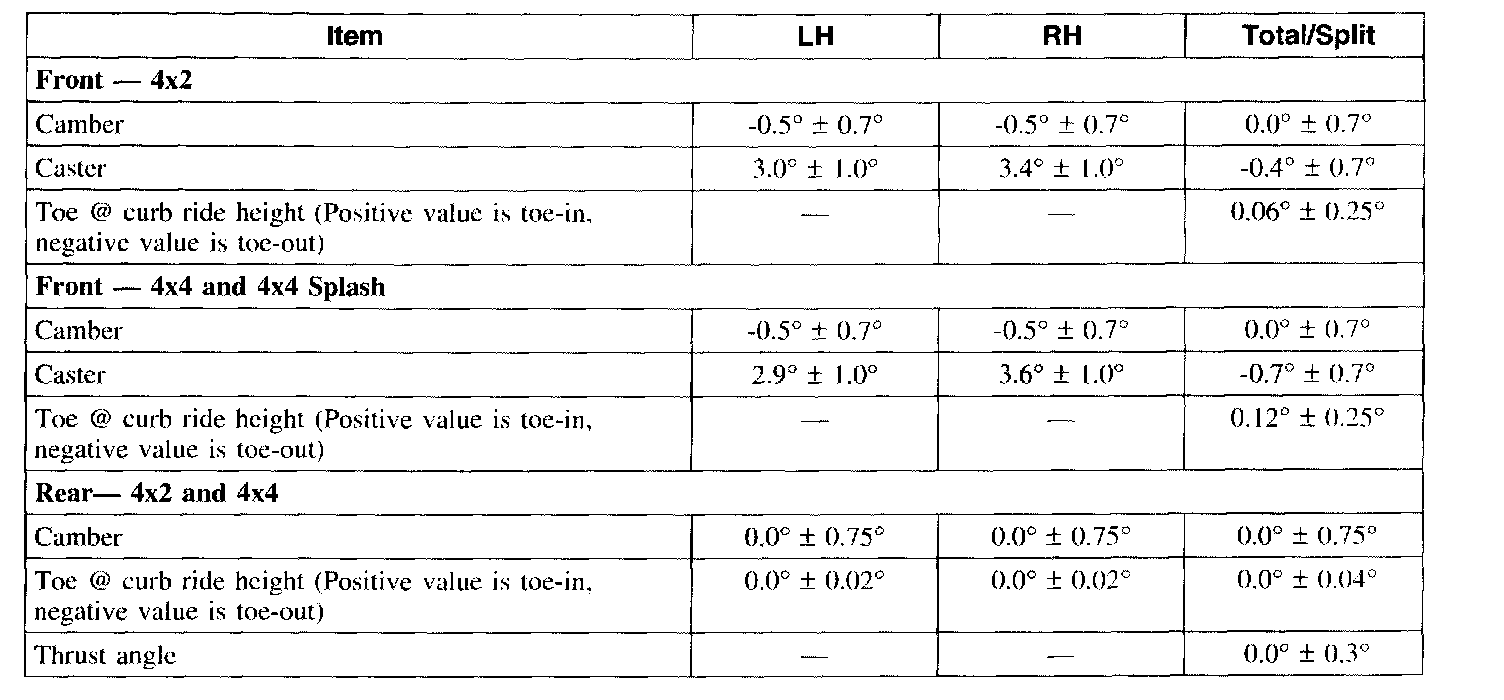 | Item | LH | RH | Total/Split |
|---|---|---|---|
| **Front — 4x2** | | | |
| Camber | -0.5° ± 0.7° | -0.5° ± 0.7° | 0.0° ± 0.7° |
| Caster | 3.0° ± 1.0° | 3.4° ± 1.0° | -0.4° ± 0.7° |
| Toe @ curb ride height (Positive value is toe-in, negative value is toe-out) | — | — | 0.06° ± 0.25° |
| **Front — 4x4 and 4x4 Splash** | | | |
| Camber | -0.5° ± 0.7° | -0.5° ± 0.7° | 0.0° ± 0.7° |
| Caster | 2.9° ± 1.0° | 3.6° ± 1.0° | -0.7° ± 0.7° |
| Toe @ curb ride height (Positive value is toe-in, negative value is toe-out) | — | — | 0.12° ± 0.25° |
| **Rear— 4x2 and 4x4** | | | |
| Camber | 0.0° ± 0.75° | 0.0° ± 0.75° | 0.0° ± 0.75° |
| Toe @ curb ride height (Positive value is toe-in, negative value is toe-out) | 0.0° ± 0.02° | 0.0° ± 0.02° | 0.0° ± 0.04° |
| Thrust angle | — | — | 0.0° ± 0.3° |